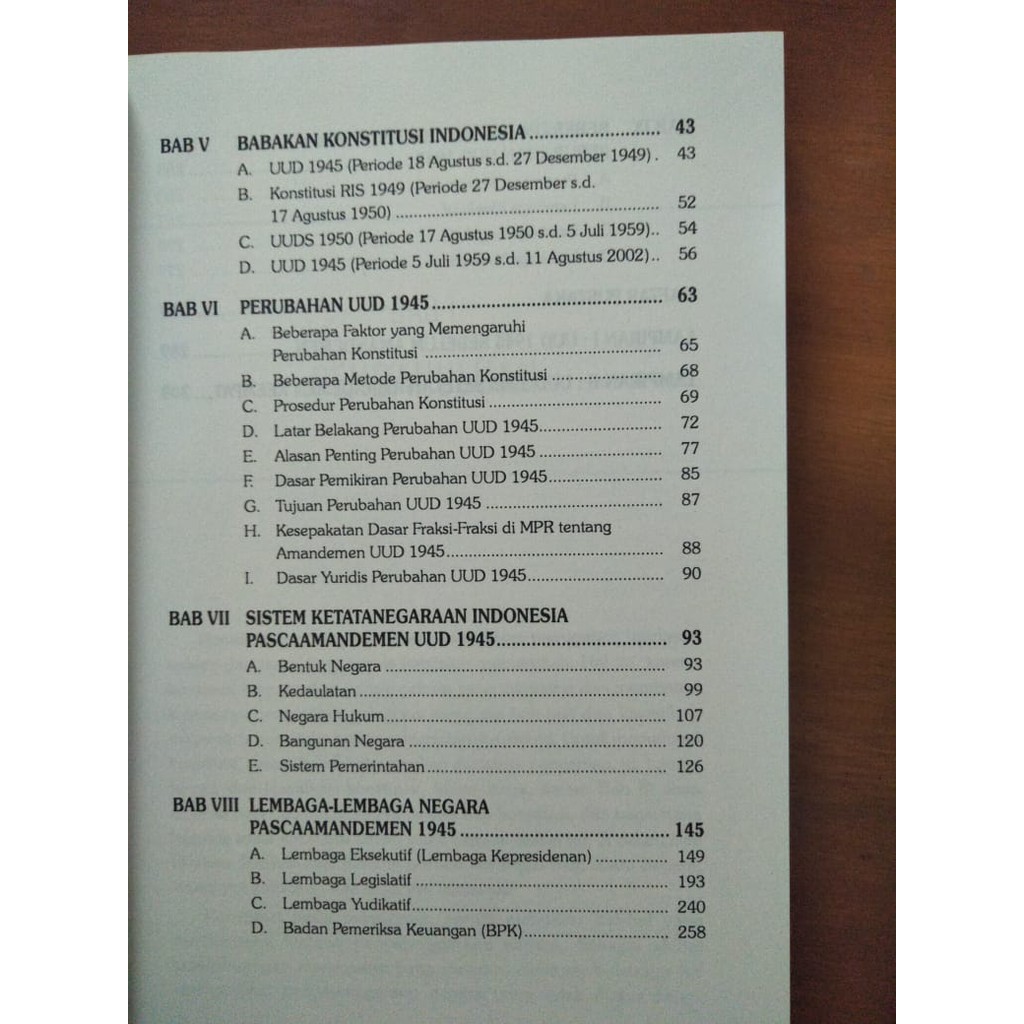 BAB V BABAKAN KONSTITUSI INDONESIA 43
A. UUD 1945 (Periode 18 Agustus s.d. 27 Desember 1949) 43
B. Konstitusi RIS 1949 (Periode 27 Desember s.d. 17 Agustus 1950) 52
C. UUDS 1950 (Periode 17 Agustus 1950 s.d. 5 Juli 1959) 54
D. UUD 1945 (Periode 5 Juli 1959 s.d. 11 Agustus 2002) 56

BAB VI PERUBAHAN UUD 1945 63
A. Beberapa Faktor yang Memengaruhi Perubahan Konstitusi 65
B. Beberapa Metode Perubahan Konstitusi 68
C. Prosedur Perubahan Konstitusi 69
D. Latar Belakang Perubahan UUD 1945 72
E. Alasan Penting Perubahan UUD 1945 77
F. Dasar Pemikiran Perubahan UUD 1945 85
G. Tujuan Perubahan UUD 1945 87
H. Kesepakatan Dasar Fraksi-Fraksi di MPR tentang Amandemen UUD 1945 88
I. Dasar Yuridis Perubahan UUD 1945 90

BAB VII SISTEM KETATANEGARAAN INDONESIA PASCAAMANDEMEN UUD 1945 93
A. Bentuk Negara 93
B. Kedaulatan 99
C. Negara Hukum 107
D. Bangunan Negara 120
E. Sistem Pemerintahan 126

BAB VIII LEMBAGA-LEMBAGA NEGARA PASCAAMANDEMEN 1945 145
A. Lembaga Eksekutif (Lembaga Kepresidenan) 149
B. Lembaga Legislatif 193
C. Lembaga Yudikatif 240
D. Badan Pemeriksa Keuangan (BPK) 258